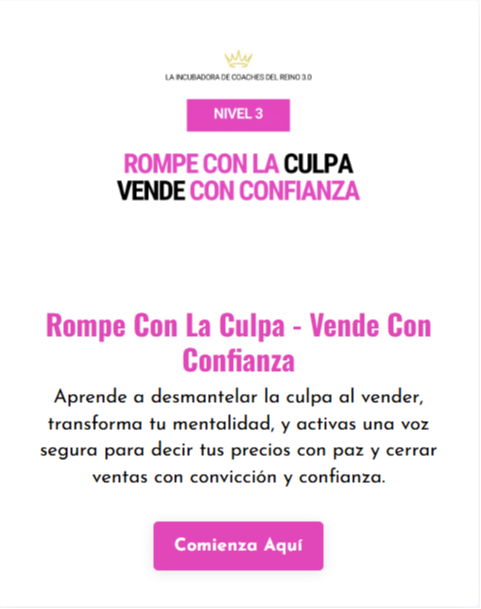 LA INCUBADORA DE COACHES DEL REINO 3.0

NIVEL 3

ROMPE CON LA CULPA
VENDE CON CONFIANZA

Rompe Con La Culpa - Vende Con Confianza

Aprende a desmantelar la culpa al vender, transforma tu mentalidad, y activas una voz segura para decir tus precios con paz y cerrar ventas con convicción y confianza.

Comienza Aquí